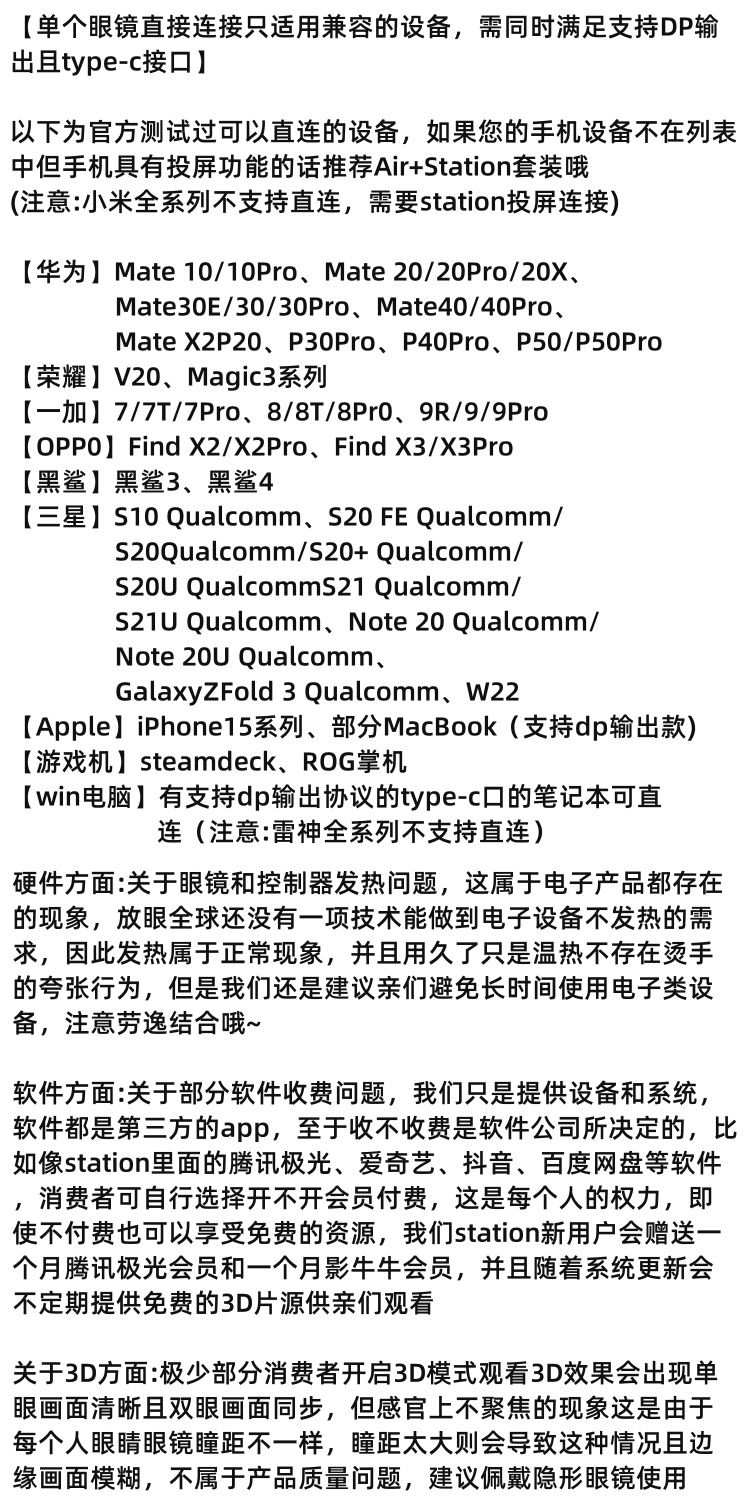 【单个眼镜直接连接只适用兼容的设备，需同时满足支持DP输出且type-c接口】

以下为官方测试过可以直连的设备，如果您的手机设备不在列表中但手机具有投屏功能的话推荐Air+Station套装哦
(注意:小米全系列不支持直连，需要station投屏连接)

【华为】Mate 10/10Pro、Mate 20/20Pro/20X、
Mate30E/30/30Pro、Mate40/40Pro、
Mate X2P20、P30Pro、P40Pro、P50/P50Pro
【荣耀】V20、Magic3系列
【一加】7/7T/7Pro、8/8T/8Pr0、9R/9/9Pro
【OPP0】Find X2/X2Pro、Find X3/X3Pro
【黑鲨】黑鲨3、黑鲨4
【三星】S10 Qualcomm、S20 FE Qualcomm/
S20Qualcomm/S20+ Qualcomm/
S20U QualcommS21 Qualcomm/
S21U Qualcomm、Note 20 Qualcomm/
Note 20U Qualcomm、
GalaxyZFold 3 Qualcomm、W22
【Apple】iPhone15系列、部分MacBook（支持dp输出款)
【游戏机】steamdeck、ROG掌机
【win电脑】有支持dp输出协议的type-c口的笔记本可直连（注意:雷神全系列不支持直连）

硬件方面:关于眼镜和控制器发热问题，这属于电子产品都存在的现象，放眼全球还没有一项技术能做到电子设备不发热的需求，因此发热属于正常现象，并且用久了只是温热不存在烫手的夸张行为，但是我们还是建议亲们避免长时间使用电子类设备，注意劳逸结合哦~

软件方面:关于部分软件收费问题，我们只是提供设备和系统，软件都是第三方的app，至于收不收费是软件公司所决定的，比如像station里面的腾讯极光、爱奇艺、抖音、百度网盘等软件，消费者可自行选择开不开会员付费，这是每个人的权力，即使不付费也可以享受免费的资源，我们station新用户会赠送一个月腾讯极光会员和一个月影牛牛会员，并且随着系统更新会不定期提供免费的3D片源供亲们观看

关于3D方面:极少部分消费者开启3D模式观看3D效果会出现单眼画面清晰且双眼画面同步，但感官上不聚焦的现象这是由于每个人眼睛眼镜瞳距不一样，瞳距太大则会导致这种情况且边缘画面模糊，不属于产品质量问题，建议佩戴隐形眼镜使用